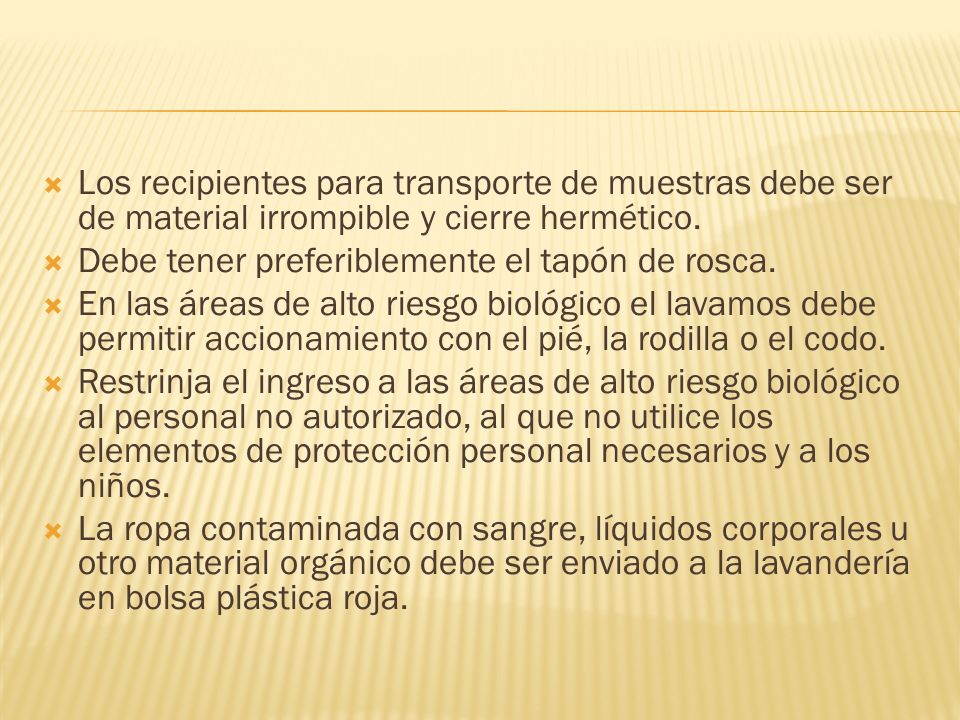 Los recipientes para transporte de muestras debe ser de material irrompible y cierre hermético.
Debe tener preferiblemente el tapón de rosca.
En las áreas de alto riesgo biológico el lavamos debe permitir accionamiento con el pié, la rodilla o el codo.
Restrinja el ingreso a las áreas de alto riesgo biológico al personal no autorizado, al que no utilice los elementos de protección personal necesarios y a los niños.
La ropa contaminada con sangre, líquidos corporales u otro material orgánico debe ser enviado a la lavandería en bolsa plástica roja.